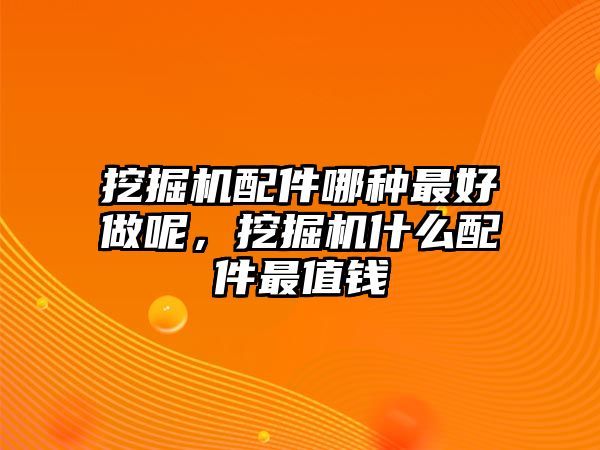 挖掘机配件哪种最好做呢，挖掘机什么配件最值钱